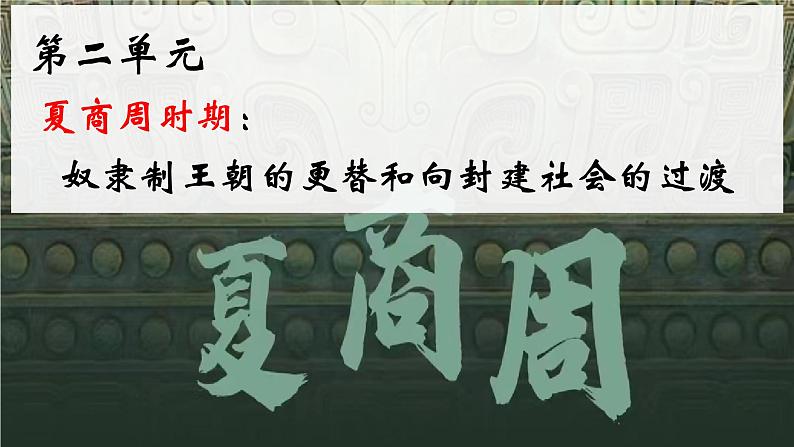 第二单元

夏商周时期：

奴隶制王朝的更替和向封建社会的过渡

夏商周